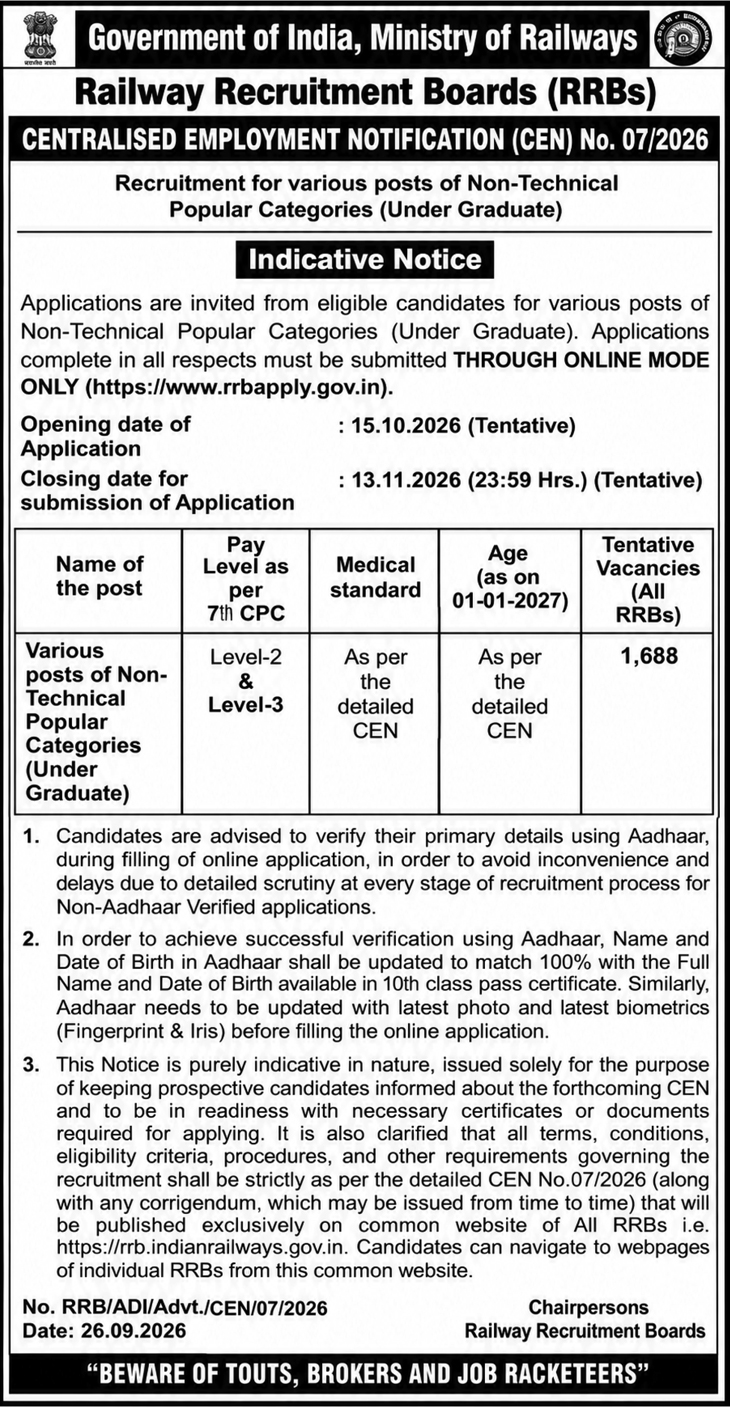 Government of India, Ministry of Railways

Railway Recruitment Boards (RRBs)

CENTRALISED EMPLOYMENT NOTIFICATION (CEN) No. 07/2026

Recruitment for various posts of Non-Technical Popular Categories (Under Graduate)

Indicative Notice

Applications are invited from eligible candidates for various posts of Non-Technical Popular Categories (Under Graduate). Applications complete in all respects must be submitted THROUGH ONLINE MODE ONLY (https://www.rrbapply.gov.in).

Opening date of Application : 15.10.2026 (Tentative)
Closing date for submission of Application : 13.11.2026 (23:59 Hrs.) (Tentative)

| Name of the post | Pay Level as per 7th CPC | Medical standard | Age (as on 01-01-2027) | Tentative Vacancies (All RRBs) |
|---|---|---|---|---|
| Various posts of Non-Technical Popular Categories (Under Graduate) | Level-2 & Level-3 | As per the detailed CEN | As per the detailed CEN | 1,688 |

1. Candidates are advised to verify their primary details using Aadhaar, during filling of online application, in order to avoid inconvenience and delays due to detailed scrutiny at every stage of recruitment process for Non-Aadhaar Verified applications.

2. In order to achieve successful verification using Aadhaar, Name and Date of Birth in Aadhaar shall be updated to match 100% with the Full Name and Date of Birth available in 10th class pass certificate. Similarly, Aadhaar needs to be updated with latest photo and latest biometrics (Fingerprint & Iris) before filling the online application.

3. This Notice is purely indicative in nature, issued solely for the purpose of keeping prospective candidates informed about the forthcoming CEN and to be in readiness with necessary certificates or documents required for applying. It is also clarified that all terms, conditions, eligibility criteria, procedures, and other requirements governing the recruitment shall be strictly as per the detailed CEN No.07/2026 (along with any corrigendum, which may be issued from time to time) that will be published exclusively on common website of All RRBs i.e. https://rrb.indianrailways.gov.in. Candidates can navigate to webpages of individual RRBs from this common website.

No. RRB/ADI/Advt./CEN/07/2026
Date: 26.09.2026

Chairpersons
Railway Recruitment Boards

"BEWARE OF TOUTS, BROKERS AND JOB RACKETEERS"